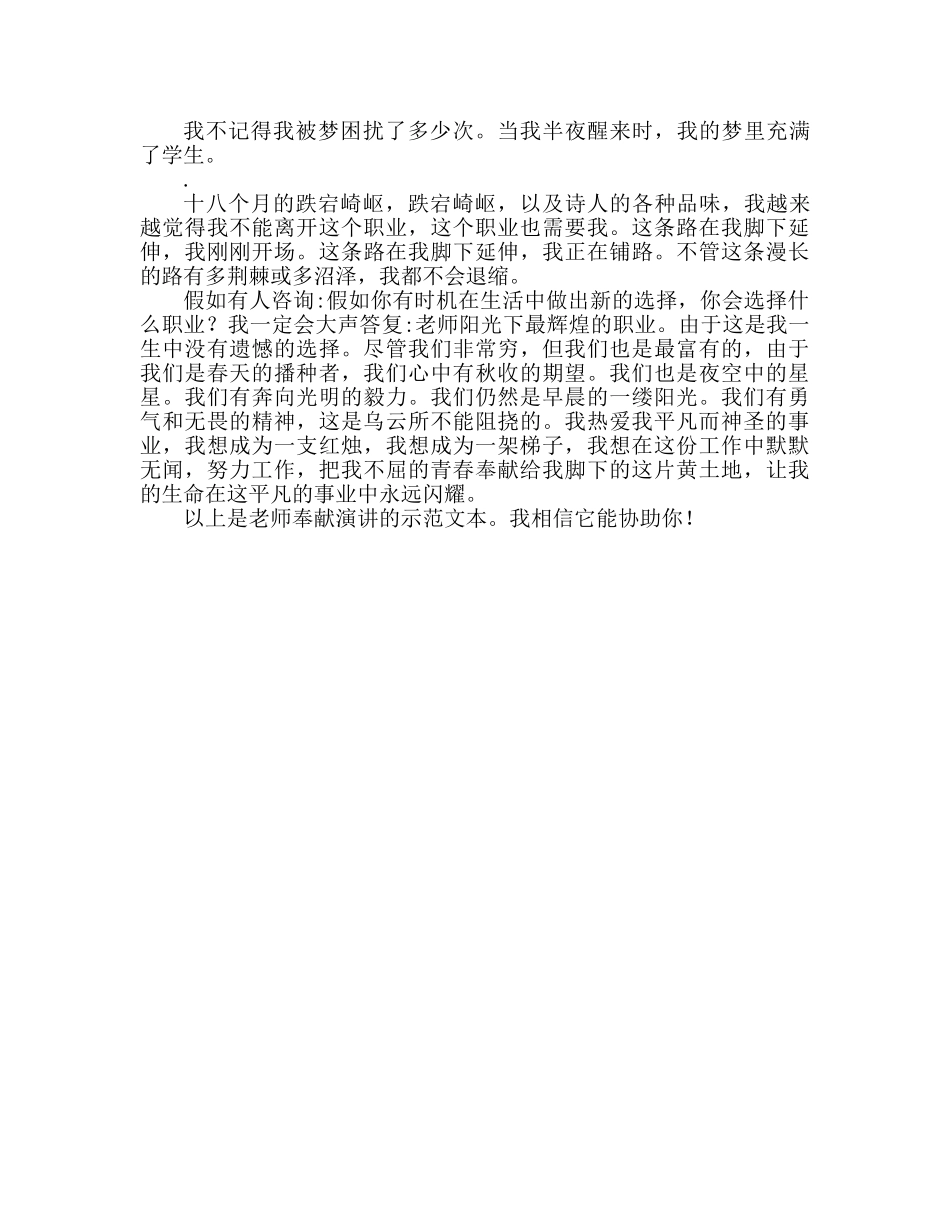 我不记得我被梦困扰了多少次。当我半夜醒来时，我的梦里充满了学生。

.

十八个月的跌宕崎岖，跌宕崎岖，以及诗人的各种品味，我越来越觉得我不能离开这个职业，这个职业也需要我。这条路在我脚下延伸，我刚刚开场。这条路在我脚下延伸，我正在铺路。不管这条漫长的路有多荆棘或多沼泽，我都不会退缩。

假如有人咨询:假如你有时机在生活中做出新的选择，你会选择什么职业？我一定会大声答复:老师阳光下最辉煌的职业。由于这是我一生中没有遗憾的选择。尽管我们非常穷，但我们也是最富有的，由于我们是春天的播种者，我们心中有秋收的期望。我们也是夜空中的星星。我们有奔向光明的毅力。我们仍然是早晨的一缕阳光。我们有勇气和无畏的精神，这是乌云所不能阻挠的。我热爱我平凡而神圣的事业，我想成为一支红烛，我想成为一架梯子，我想在这份工作中默默无闻，努力工作，把我不屈的青春奉献给我脚下的这片黄土地，让我的生命在这平凡的事业中永远闪耀。

以上是老师奉献演讲的示范文本。我相信它能协助你！